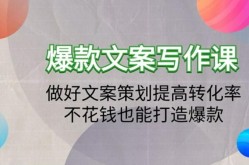 爆款文案写作课

做好文案策划提高转化率
不花钱也能打造爆款